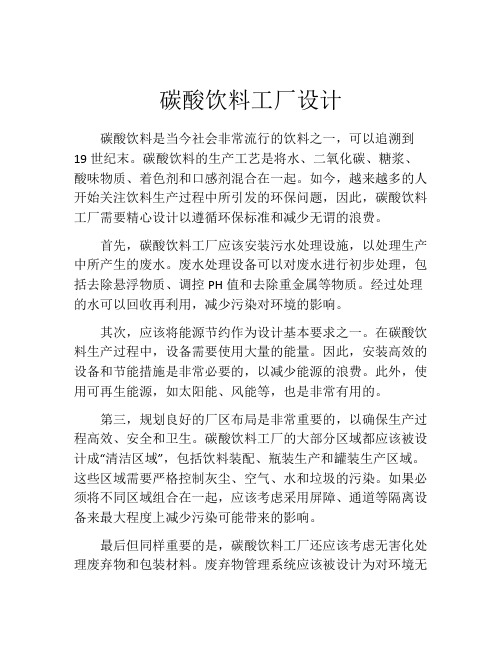 碳酸饮料工厂设计

碳酸饮料是当今社会非常流行的饮料之一，可以追溯到19世纪末。碳酸饮料的生产工艺是将水、二氧化碳、糖浆、酸味物质、着色剂和口感剂混合在一起。如今，越来越多的人开始关注饮料生产过程中所引发的环保问题，因此，碳酸饮料工厂需要精心设计以遵循环保标准和减少无谓的浪费。

首先，碳酸饮料工厂应该安装污水处理设施，以处理生产中所产生的废水。废水处理设备可以对废水进行初步处理，包括去除悬浮物质、调控PH值和去除重金属等物质。经过处理的水可以回收再利用，减少污染对环境的影响。

其次，应该将能源节约作为设计基本要求之一。在碳酸饮料生产过程中，设备需要使用大量的能量。因此，安装高效的设备和节能措施是非常必要的，以减少能源的浪费。此外，使用可再生能源，如太阳能、风能等，也是非常有用的。

第三，规划良好的厂区布局是非常重要的，以确保生产过程高效、安全和卫生。碳酸饮料工厂的大部分区域都应该被设计成“清洁区域”，包括饮料装配、瓶装生产和罐装生产区域。这些区域需要严格控制灰尘、空气、水和垃圾的污染。如果必须将不同区域组合在一起，应该考虑采用屏障、通道等隔离设备来最大程度上减少污染可能带来的影响。

最后但同样重要的是，碳酸饮料工厂还应该考虑无害化处理废弃物和包装材料。废弃物管理系统应该被设计为对环境无